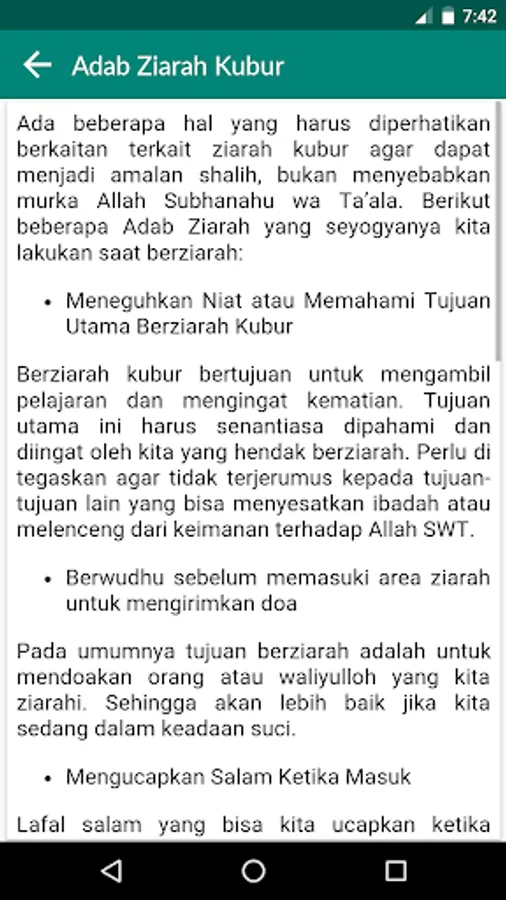 7:42

Adab Ziarah Kubur

Ada beberapa hal yang harus diperhatikan berkaitan terkait ziarah kubur agar dapat menjadi amalan shalih, bukan menyebabkan murka Allah Subhanahu wa Ta'ala. Berikut beberapa Adab Ziarah yang seyogyanya kita lakukan saat berziarah:

• Meneguhkan Niat atau Memahami Tujuan Utama Berziarah Kubur

Berziarah kubur bertujuan untuk mengambil pelajaran dan mengingat kematian. Tujuan utama ini harus senantiasa dipahami dan diingat oleh kita yang hendak berziarah. Perlu di tegaskan agar tidak terjerumus kepada tujuan-tujuan lain yang bisa menyesatkan ibadah atau melenceng dari keimanan terhadap Allah SWT.

• Berwudhu sebelum memasuki area ziarah untuk mengirimkan doa

Pada umumnya tujuan berziarah adalah untuk mendoakan orang atau waliyulloh yang kita ziarahi. Sehingga akan lebih baik jika kita sedang dalam keadaan suci.

• Mengucapkan Salam Ketika Masuk

Lafal salam yang bisa kita ucapkan ketika